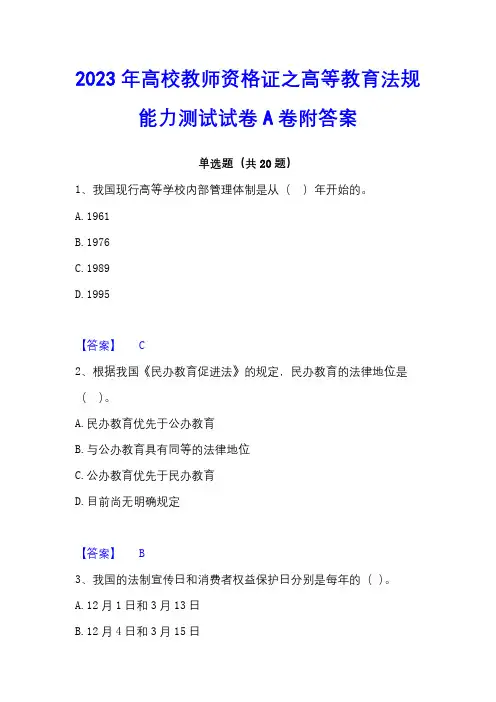 2023 年高校教师资格证之高等教育法规能力测试试卷 A 卷附答案

单选题（共 20 题）

1、我国现行高等学校内部管理体制是从（　）年开始的。

A. 1961

B. 1976

C. 1989

D. 1995

【答案】　C

2、根据我国《民办教育促进法》的规定，民办教育的法律地位是（　）。

A. 民办教育优先于公办教育

B. 与公办教育具有同等的法律地位

C. 公办教育优先于民办教育

D. 目前尚无明确规定

【答案】　B

3、我国的法制宣传日和消费者权益保护日分别是每年的（ ）。

A. 12 月 1 日和 3 月 13 日

B. 12 月 4 日和 3 月 15 日